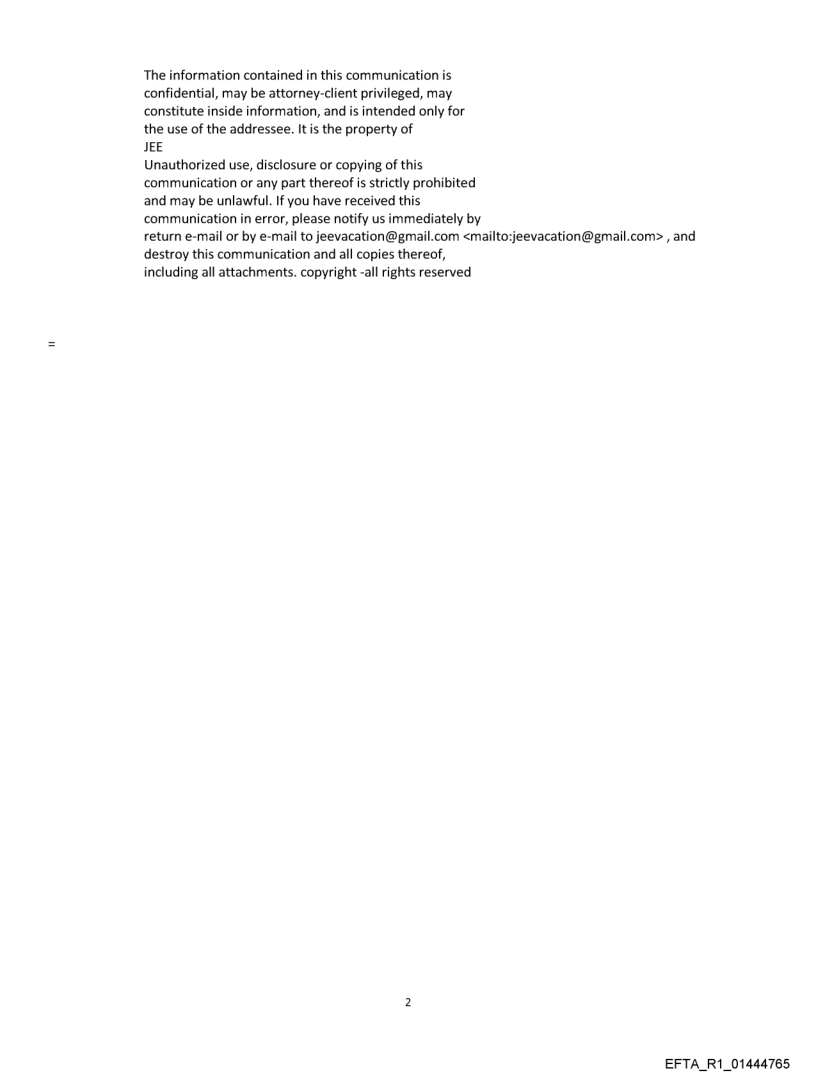 The information contained in this communication is confidential, may be attorney-client privileged, may constitute inside information, and is intended only for the use of the addressee. It is the property of
JEE
Unauthorized use, disclosure or copying of this communication or any part thereof is strictly prohibited and may be unlawful. If you have received this communication in error, please notify us immediately by return e-mail or by e-mail to jeevacation@gmail.com <mailto:jeevacation@gmail.com> , and destroy this communication and all copies thereof, including all attachments. copyright -all rights reserved

=

2

EFTA_R1_01444765